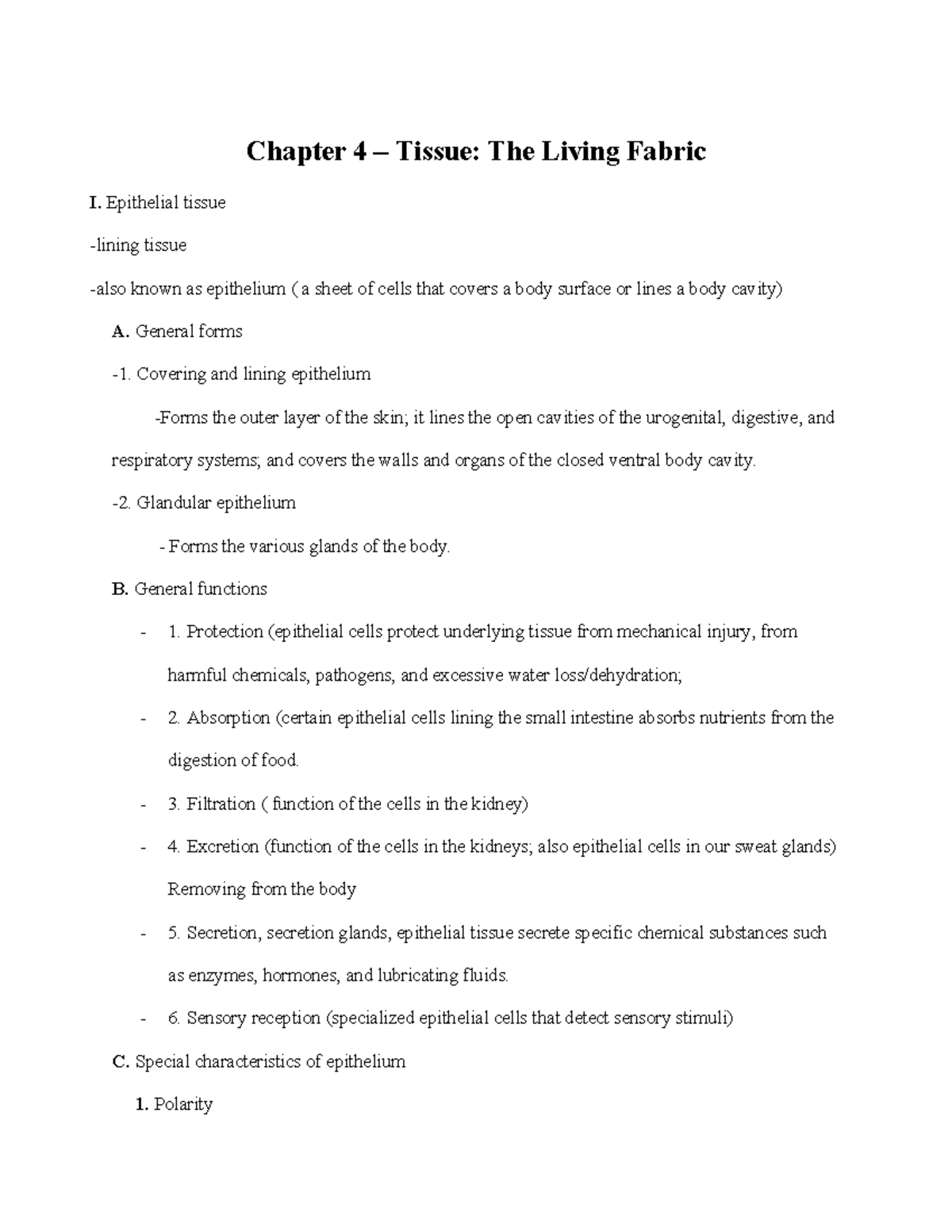 Chapter 4 – Tissue: The Living Fabric

I. Epithelial tissue

-lining tissue

-also known as epithelium ( a sheet of cells that covers a body surface or lines a body cavity)

A. General forms

-1. Covering and lining epithelium

-Forms the outer layer of the skin; it lines the open cavities of the urogenital, digestive, and respiratory systems; and covers the walls and organs of the closed ventral body cavity.

-2. Glandular epithelium

- Forms the various glands of the body.

B. General functions

- 1. Protection (epithelial cells protect underlying tissue from mechanical injury, from harmful chemicals, pathogens, and excessive water loss/dehydration;

- 2. Absorption (certain epithelial cells lining the small intestine absorbs nutrients from the digestion of food.

- 3. Filtration ( function of the cells in the kidney)

- 4. Excretion (function of the cells in the kidneys; also epithelial cells in our sweat glands) Removing from the body

- 5. Secretion, secretion glands, epithelial tissue secrete specific chemical substances such as enzymes, hormones, and lubricating fluids.

- 6. Sensory reception (specialized epithelial cells that detect sensory stimuli)

C. Special characteristics of epithelium

1. Polarity